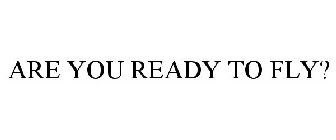 ARE YOU READY TO FLY?